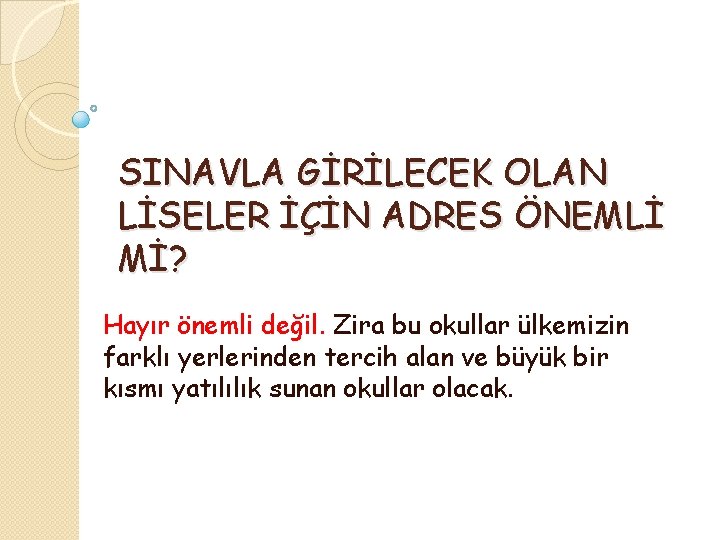 SINAVLA GİRİLECEK OLAN LİSELER İÇİN ADRES ÖNEMLİ Mİ?

Hayır önemli değil. Zira bu okullar ülkemizin farklı yerlerinden tercih alan ve büyük bir kısmı yatılılık sunan okullar olacak.